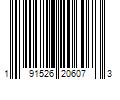 1 91526 20607 3